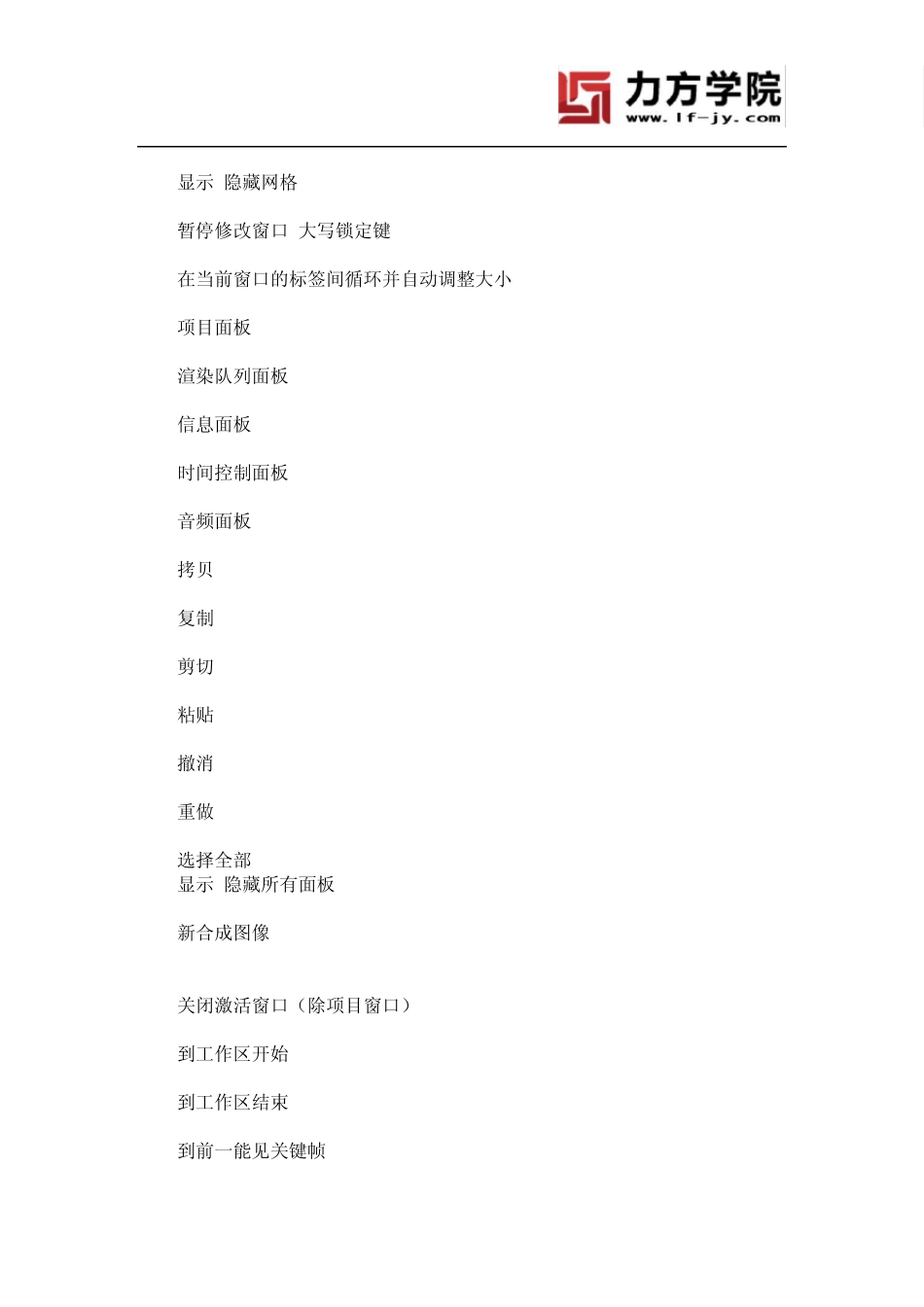 力方学院
www.lf-jy.com

显示 隐藏网格

暂停修改窗口 大写锁定键

在当前窗口的标签间循环并自动调整大小

项目面板

渲染队列面板

信息面板

时间控制面板

音频面板

拷贝

复制

剪切

粘贴

撤消

重做

选择全部
显示 隐藏所有面板

新合成图像

关闭激活窗口（除项目窗口）

到工作区开始

到工作区结束

到前一能见关键帧